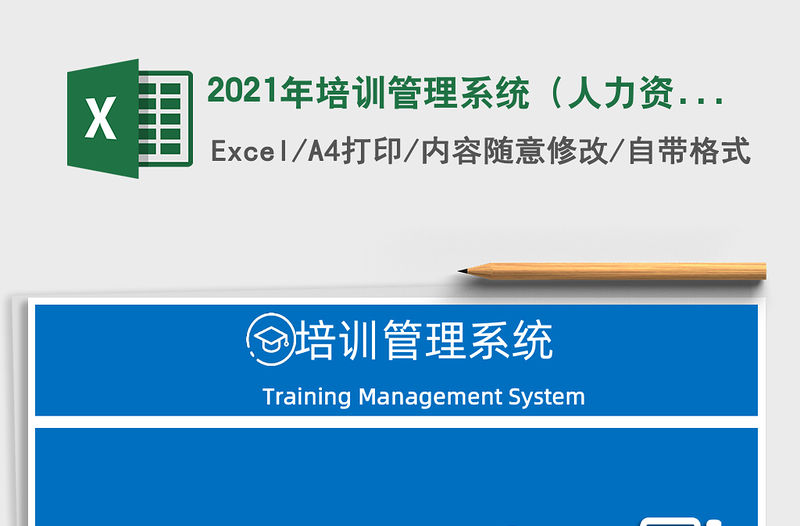 X

2021年培训管理系统（人力资...

Excel/A4打印/内容随意修改/自带格式

培训管理系统

Training Management System